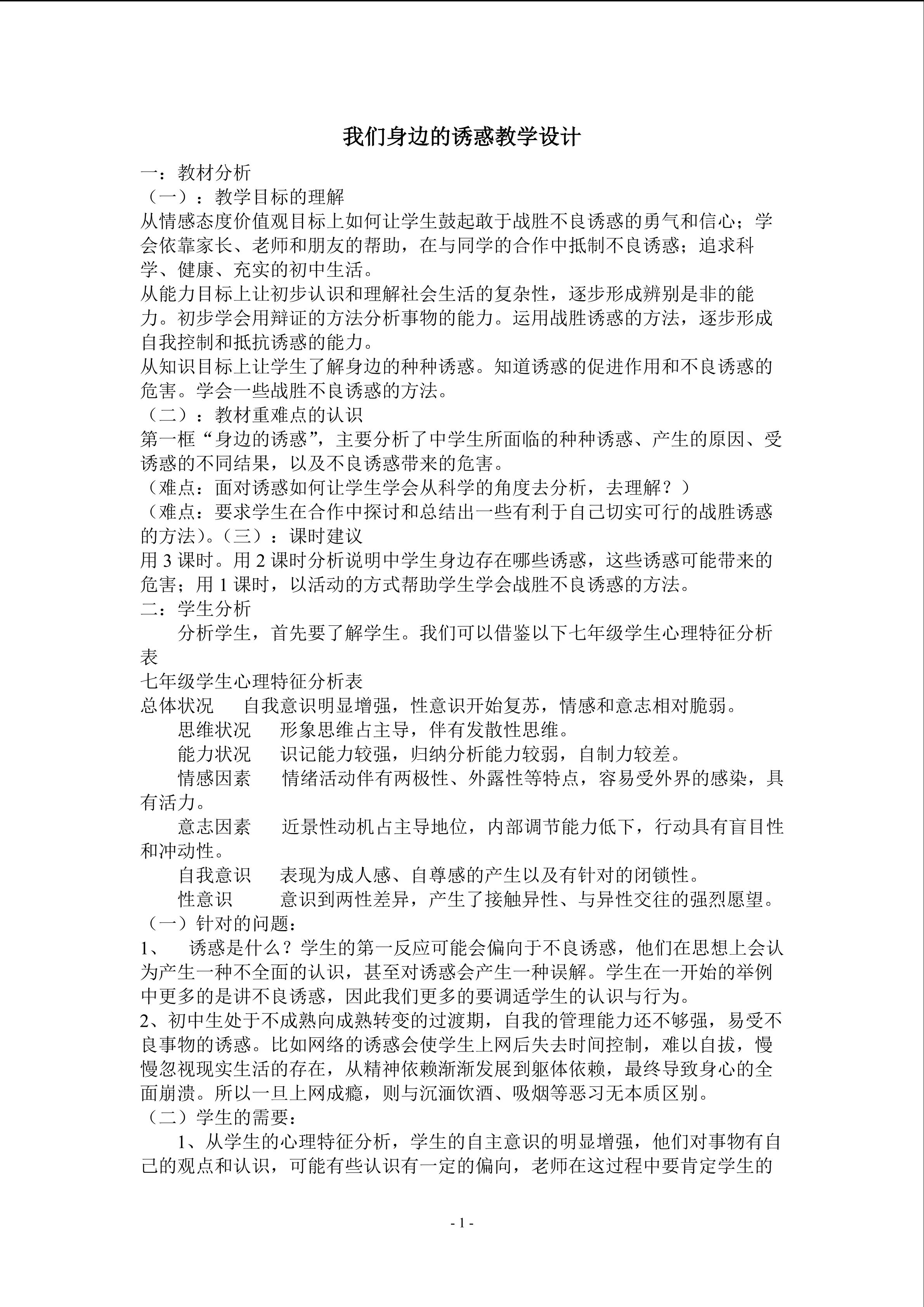 我们身边的诱惑教学设计

一：教材分析
（一）：教学目标的理解
从情感态度价值观目标上如何让学生鼓起敢于战胜不良诱惑的勇气和信心；学会依靠家长、老师和朋友的帮助，在与同学的合作中抵制不良诱惑；追求科学、健康、充实的初中生活。
从能力目标上让初步认识和理解社会生活的复杂性，逐步形成辨别是非的能力。初步学会用辩证的方法分析事物的能力。运用战胜诱惑的方法，逐步形成自我控制和抵抗诱惑的能力。
从知识目标上让学生了解身边的种种诱惑。知道诱惑的促进作用和不良诱惑的危害。学会一些战胜不良诱惑的方法。
（二）：教材重难点的认识
第一框“身边的诱惑”，主要分析了中学生所面临的种种诱惑、产生的原因、受诱惑的不同结果，以及不良诱惑带来的危害。
（难点：面对诱惑如何让学生学会从科学的角度去分析，去理解？）
（难点：要求学生在合作中探讨和总结出一些有利于自己切实可行的战胜诱惑的方法）。（三）：课时建议
用 3 课时。用 2 课时分析说明中学生身边存在哪些诱惑，这些诱惑可能带来的危害；用 1 课时，以活动的方式帮助学生学会战胜不良诱惑的方法。
二：学生分析
分析学生，首先要了解学生。我们可以借鉴以下七年级学生心理特征分析表
七年级学生心理特征分析表
总体状况　自我意识明显增强，性意识开始复苏，情感和意志相对脆弱。
思维状况　形象思维占主导，伴有发散性思维。
能力状况　识记能力较强，归纳分析能力较弱，自制力较差。
情感因素　情绪活动伴有两极性、外露性等特点，容易受外界的感染，具有活力。
意志因素　近景性动机占主导地位，内部调节能力低下，行动具有盲目性和冲动性。
自我意识　表现为成人感、自尊感的产生以及有针对的闭锁性。
性意识　意识到两性差异，产生了接触异性、与异性交往的强烈愿望。
（一）针对的问题：
1、　诱惑是什么？学生的第一反应可能会偏向于不良诱惑，他们在思想上会认为产生一种不全面的认识，甚至对诱惑会产生一种误解。学生在一开始的举例中更多的是讲不良诱惑，因此我们更多的要调适学生的认识与行为。
2、初中生处于不成熟向成熟转变的过渡期，自我的管理能力还不够强，易受不良事物的诱惑。比如网络的诱惑会使学生上网后失去时间控制，难以自拔，慢慢忽视现实生活的存在，从精神依赖渐渐发展到躯体依赖，最终导致身心的全面崩溃。所以一旦上网成瘾，则与沉湎饮酒、吸烟等恶习无本质区别。
（二）学生的需要：
1、从学生的心理特征分析，学生的自主意识的明显增强，他们对事物有自己的观点和认识，可能有些认识有一定的偏向，老师在这过程中要肯定学生的

- 1 -